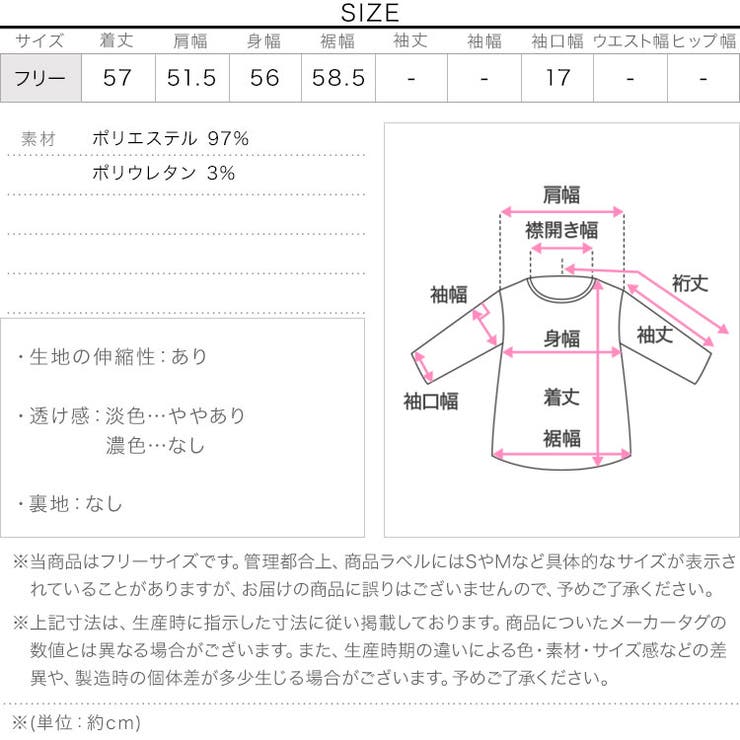 SIZE

| サイズ | 着丈 | 肩幅 | 身幅 | 裾幅 | 袖丈 | 袖幅 | 袖口幅 | ウエスト幅 | ヒップ幅 |
|---|---|---|---|---|---|---|---|---|---|
| フリー | 57 | 51.5 | 56 | 58.5 | - | - | 17 | - | - |

素材 ポリエステル 97%
ポリウレタン 3%

・生地の伸縮性：あり

・透け感：淡色…ややあり
濃色…なし

・裏地：なし

肩幅
襟開き幅
裄丈
袖幅
身幅
袖丈
袖口幅
着丈
裾幅

※当商品はフリーサイズです。管理都合上、商品ラベルにはSやMなど具体的なサイズが表示されていることがありますが、お届けの商品に誤りはございませんので、予めご了承ください。

※上記寸法は、生産時に指示した寸法に従い掲載しております。商品についたメーカータグの数値とは異なる場合がございます。また、生産時期の違いによる色・素材・サイズ感などの差異や、製造時の個体差が多少生じる場合がございます。予めご了承ください。

※(単位：約cm)